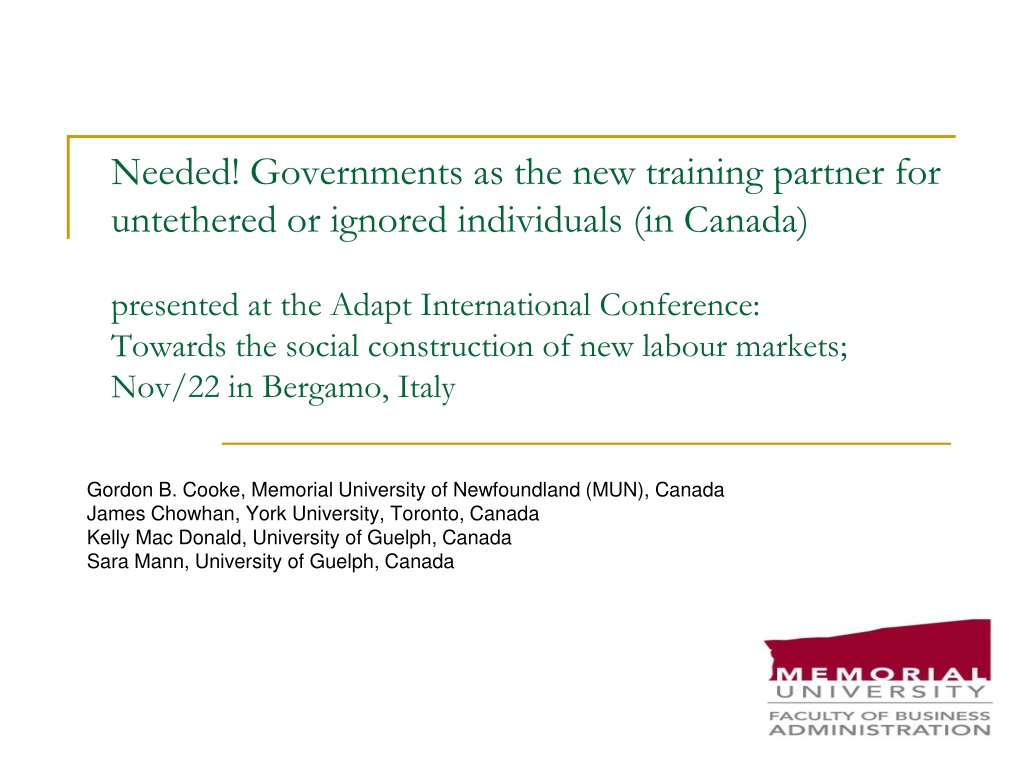 Needed! Governments as the new training partner for untethered or ignored individuals (in Canada)

presented at the Adapt International Conference:
Towards the social construction of new labour markets;
Nov/22 in Bergamo, Italy

Gordon B. Cooke, Memorial University of Newfoundland (MUN), Canada
James Chowhan, York University, Toronto, Canada
Kelly Mac Donald, University of Guelph, Canada
Sara Mann, University of Guelph, Canada

MEMORIAL
UNIVERSITY
FACULTY OF BUSINESS
ADMINISTRATION